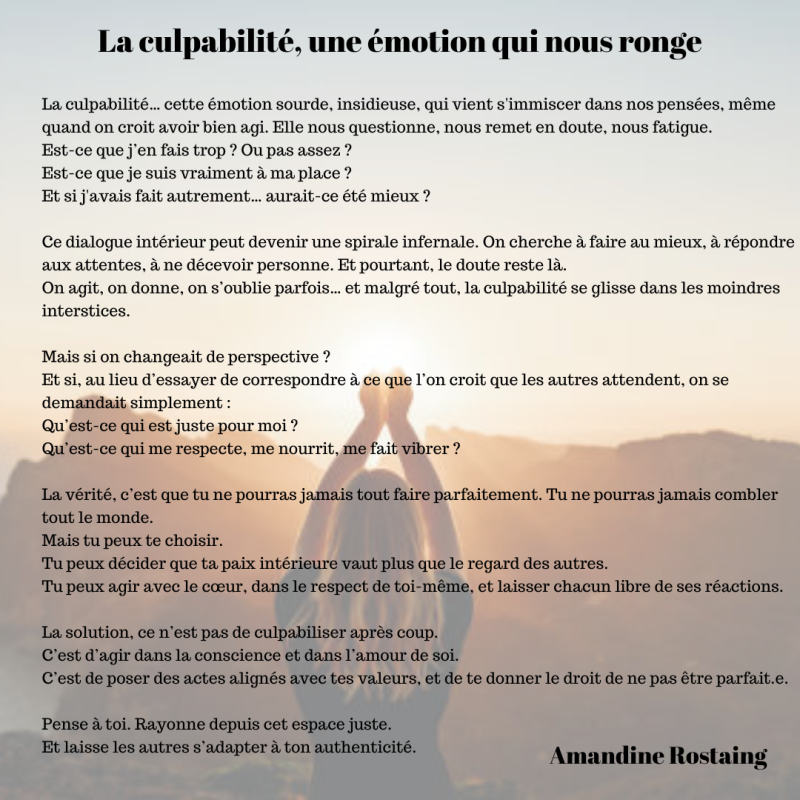 La culpabilité, une émotion qui nous ronge

La culpabilité... cette émotion sourde, insidieuse, qui vient s'immiscer dans nos pensées, même quand on croit avoir bien agi. Elle nous questionne, nous remet en doute, nous fatigue.
Est-ce que j'en fais trop ? Ou pas assez ?
Est-ce que je suis vraiment à ma place ?
Et si j'avais fait autrement... aurait-ce été mieux ?

Ce dialogue intérieur peut devenir une spirale infernale. On cherche à faire au mieux, à répondre aux attentes, à ne décevoir personne. Et pourtant, le doute reste là.
On agit, on donne, on s'oublie parfois... et malgré tout, la culpabilité se glisse dans les moindres interstices.

Mais si on changeait de perspective ?
Et si, au lieu d'essayer de correspondre à ce que l'on croit que les autres attendent, on se demandait simplement :
Qu'est-ce qui est juste pour moi ?
Qu'est-ce qui me respecte, me nourrit, me fait vibrer ?

La vérité, c'est que tu ne pourras jamais tout faire parfaitement. Tu ne pourras jamais combler tout le monde.
Mais tu peux te choisir.
Tu peux décider que ta paix intérieure vaut plus que le regard des autres.
Tu peux agir avec le cœur, dans le respect de toi-même, et laisser chacun libre de ses réactions.

La solution, ce n'est pas de culpabiliser après coup.
C'est d'agir dans la conscience et dans l'amour de soi.
C'est de poser des actes alignés avec tes valeurs, et de te donner le droit de ne pas être parfait.e.

Pense à toi. Rayonne depuis cet espace juste.
Et laisse les autres s'adapter à ton authenticité.

Amandine Rostaing